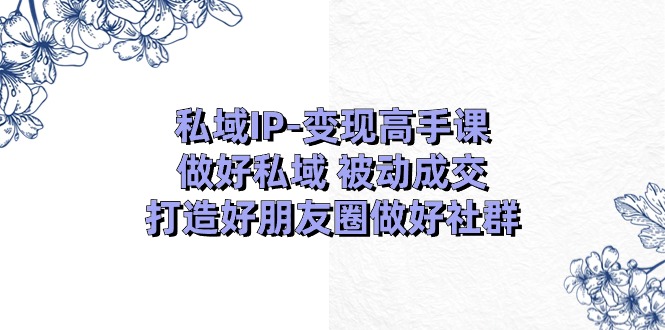 私域IP-变现高手课
做好私域 被动成交
打造好朋友圈做好社群